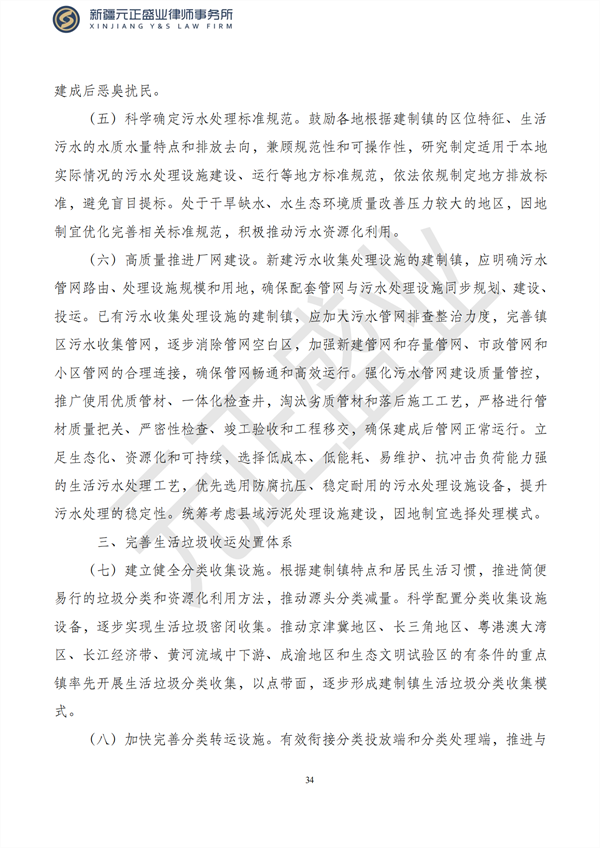 新疆元正盛业律师事务所
XINJIANG Y&S LAW FIRM

建成后恶臭扰民。

（五）科学确定污水处理标准规范。鼓励各地根据建制镇的区位特征、生活污水的水质水量特点和排放去向，兼顾规范性和可操作性，研究制定适用于本地实际情况的污水处理设施建设、运行等地方标准规范，依法依规制定地方排放标准，避免盲目提标。处于干旱缺水、水生态环境质量改善压力较大的地区，因地制宜优化完善相关标准规范，积极推动污水资源化利用。

（六）高质量推进厂网建设。新建污水收集处理设施的建制镇，应明确污水管网路由、处理设施规模和用地，确保配套管网与污水处理设施同步规划、建设、投运。已有污水收集处理设施的建制镇，应加大污水管网排查整治力度，完善镇区污水收集管网，逐步消除管网空白区，加强新建管网和存量管网、市政管网和小区管网的合理连接，确保管网畅通和高效运行。强化污水管网建设质量管控，推广使用优质管材、一体化检查井，淘汰劣质管材和落后施工工艺，严格进行管材质量把关、严密性检查、竣工验收和工程移交，确保建成后管网正常运行。立足生态化、资源化和可持续，选择低成本、低能耗、易维护、抗冲击负荷能力强的生活污水处理工艺，优先选用防腐抗压、稳定耐用的污水处理设施设备，提升污水处理的稳定性。统筹考虑县域污泥处理设施建设，因地制宜选择处理模式。

三、完善生活垃圾收运处置体系

（七）建立健全分类收集设施。根据建制镇特点和居民生活习惯，推进简便易行的垃圾分类和资源化利用方法，推动源头分类减量。科学配置分类收集设施设备，逐步实现生活垃圾密闭收集。推动京津冀地区、长三角地区、粤港澳大湾区、长江经济带、黄河流域中下游、成渝地区和生态文明试验区的有条件的重点镇率先开展生活垃圾分类收集，以点带面，逐步形成建制镇生活垃圾分类收集模式。

（八）加快完善分类转运设施。有效衔接分类投放端和分类处理端，推进与

34